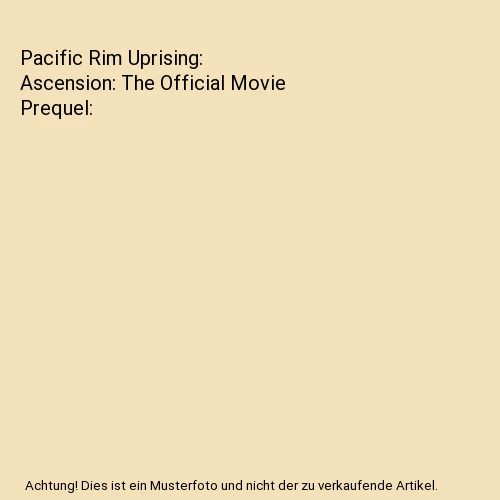 Pacific Rim Uprising: Ascension: The Official Movie Prequel:

Achtung! Dies ist ein Musterfoto und nicht der zu verkaufende Artikel.